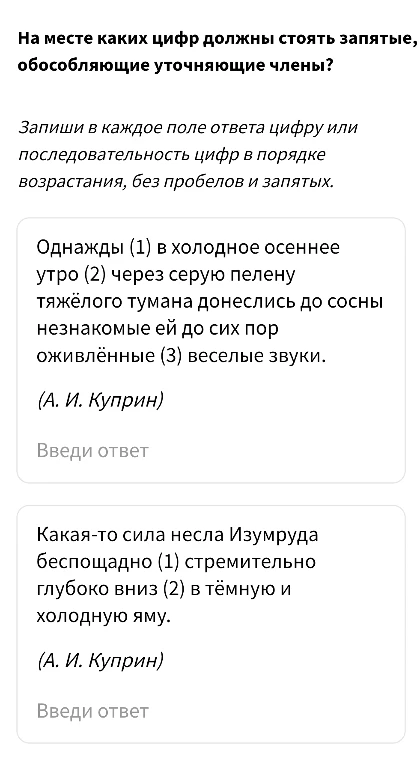 На месте каких цифр должны стоять запятые, обособляющие уточняющие члены?

Запиши в каждое поле ответа цифру или последовательность цифр в порядке возрастания, без пробелов и запятых.

Однажды (1) в холодное осеннее утро (2) через серую пелену тяжёлого тумана донеслись до сосны незнакомые ей до сих пор оживлённые (3) веселые звуки.

(А. И. Куприн)

Введи ответ

Какая-то сила несла Изумруда беспощадно (1) стремительно глубоко вниз (2) в тёмную и холодную яму.

(А. И. Куприн)

Введи ответ